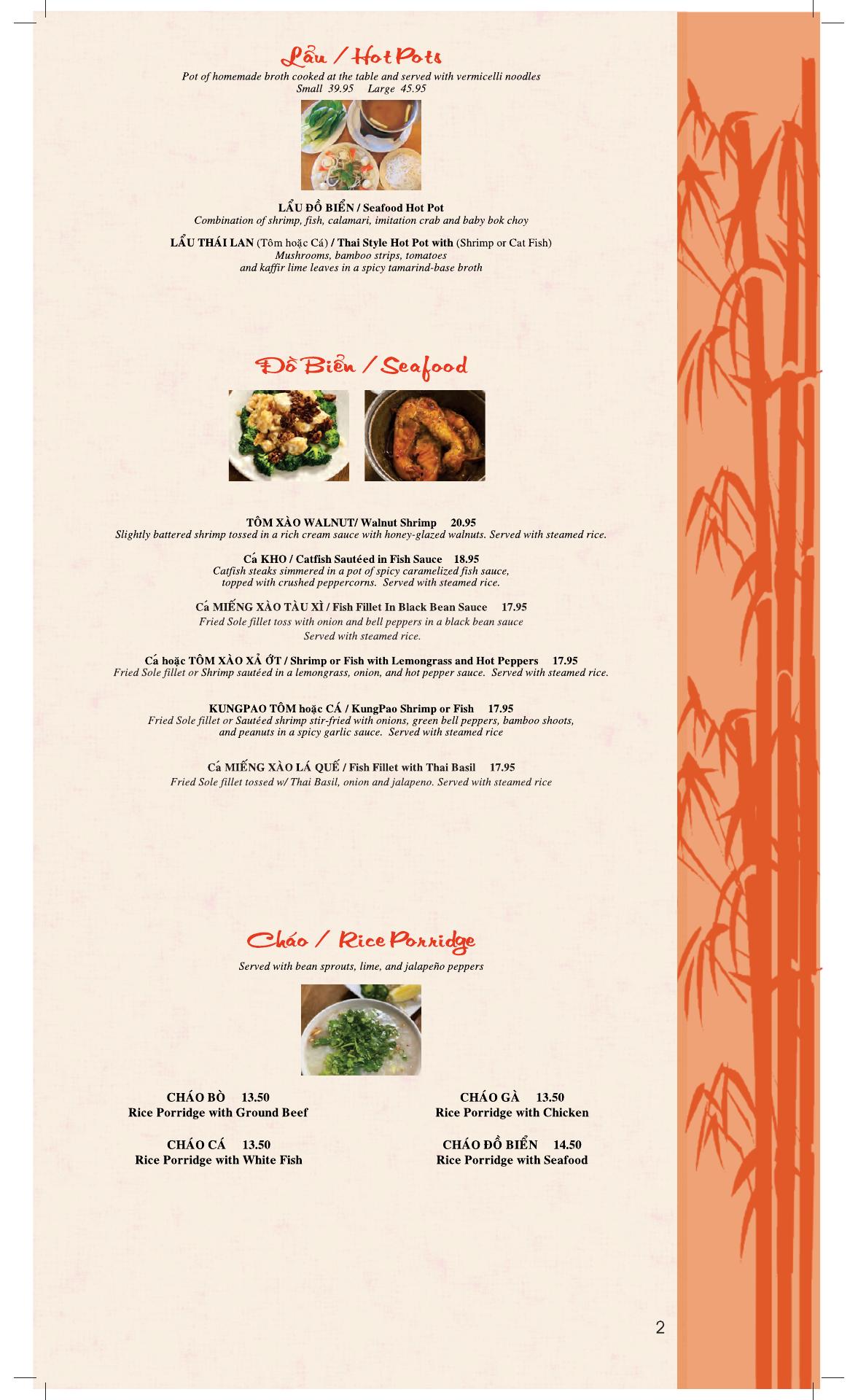 Lẩu / Hot Pots

Pot of homemade broth cooked at the table and served with vermicelli noodles
Small 39.95 Large 45.95

LẨU ĐỒ BIỂN / Seafood Hot Pot
Combination of shrimp, fish, calamari, imitation crab and baby bok choy

LẨU THÁI LAN (Tôm hoặc Cá) / Thai Style Hot Pot with (Shrimp or Cat Fish)
Mushrooms, bamboo strips, tomatoes and kaffir lime leaves in a spicy tamarind-base broth

Đồ Biển / Seafood

TÔM XÀO WALNUT/ Walnut Shrimp 20.95
Slightly battered shrimp tossed in a rich cream sauce with honey-glazed walnuts. Served with steamed rice.

Cá KHO / Catfish Sautéed in Fish Sauce 18.95
Catfish steaks simmered in a pot of spicy caramelized fish sauce, topped with crushed peppercorns. Served with steamed rice.

Cá MIẾNG XÀO TÀU XÌ / Fish Fillet In Black Bean Sauce 17.95
Fried Sole fillet toss with onion and bell peppers in a black bean sauce Served with steamed rice.

Cá hoặc TÔM XÀO XẢ ỚT / Shrimp or Fish with Lemongrass and Hot Peppers 17.95
Fried Sole fillet or Shrimp sautéed in a lemongrass, onion, and hot pepper sauce. Served with steamed rice.

KUNGPAO TÔM hoặc CÁ / KungPao Shrimp or Fish 17.95
Fried Sole fillet or Sautéed shrimp stir-fried with onions, green bell peppers, bamboo shoots, and peanuts in a spicy garlic sauce. Served with steamed rice

Cá MIẾNG XÀO LÁ QUẾ / Fish Fillet with Thai Basil 17.95
Fried Sole fillet tossed w/ Thai Basil, onion and jalapeno. Served with steamed rice

Cháo / Rice Porridge

Served with bean sprouts, lime, and jalapeño peppers

CHÁO BÒ 13.50
Rice Porridge with Ground Beef

CHÁO CÁ 13.50
Rice Porridge with White Fish

CHÁO GÀ 13.50
Rice Porridge with Chicken

CHÁO ĐỒ BIỂN 14.50
Rice Porridge with Seafood

2